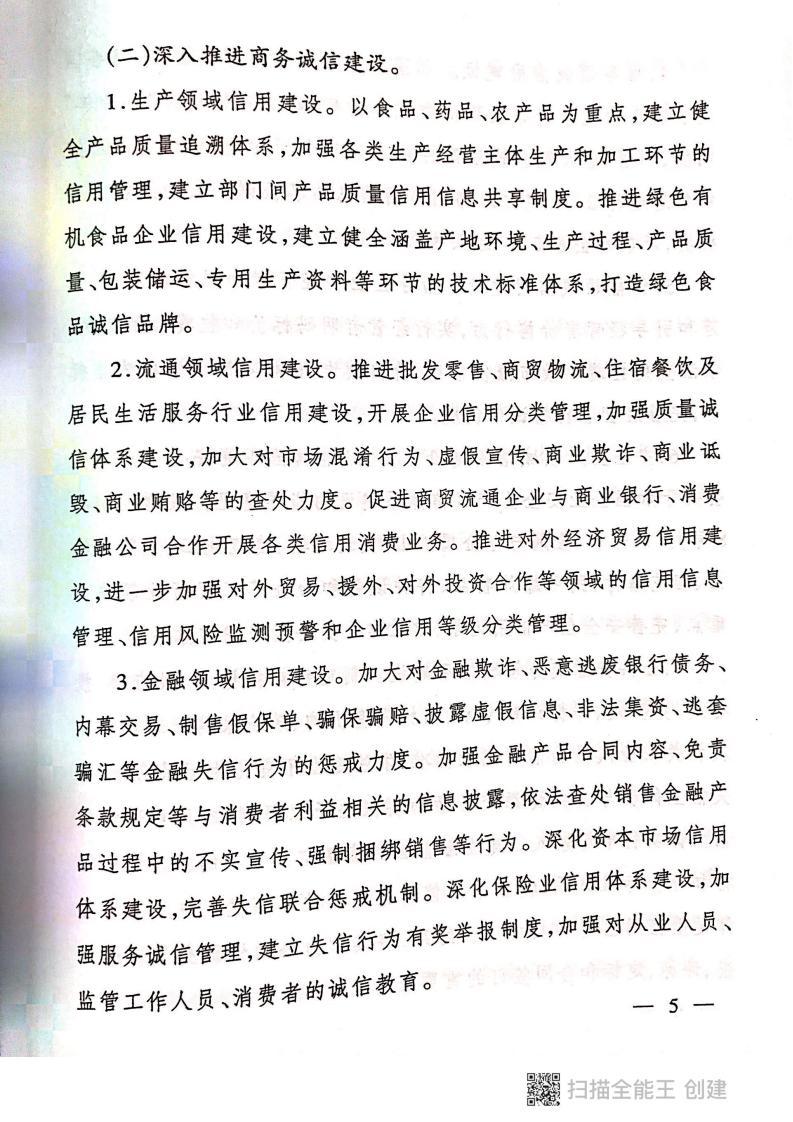 (二)深入推进商务诚信建设。

1.生产领域信用建设。以食品、药品、农产品为重点,建立健全产品质量追溯体系,加强各类生产经营主体生产和加工环节的信用管理,建立部门间产品质量信用信息共享制度。推进绿色有机食品企业信用建设,建立健全涵盖产地环境、生产过程、产品质量、包装储运、专用生产资料等环节的技术标准体系,打造绿色食品诚信品牌。

2.流通领域信用建设。推进批发零售、商贸物流、住宿餐饮及居民生活服务行业信用建设,开展企业信用分类管理,加强质量诚信体系建设,加大对市场混淆行为、虚假宣传、商业欺诈、商业诋毁、商业贿赂等的查处力度。促进商贸流通企业与商业银行、消费金融公司合作开展各类信用消费业务。推进对外经济贸易信用建设,进一步加强对外贸易、援外、对外投资合作等领域的信用信息管理、信用风险监测预警和企业信用等级分类管理。

3.金融领域信用建设。加大对金融欺诈、恶意逃废银行债务、内幕交易、制售假保单、骗保骗赔、披露虚假信息、非法集资、逃套骗汇等金融失信行为的惩戒力度。加强金融产品合同内容、免责条款规定等与消费者利益相关的信息披露,依法查处销售金融产品过程中的不实宣传、强制捆绑销售等行为。深化资本市场信用体系建设,完善失信联合惩戒机制。深化保险业信用体系建设,加强服务诚信管理,建立失信行为有奖举报制度,加强对从业人员、监管工作人员、消费者的诚信教育。

— 5 —

扫描全能王 创建